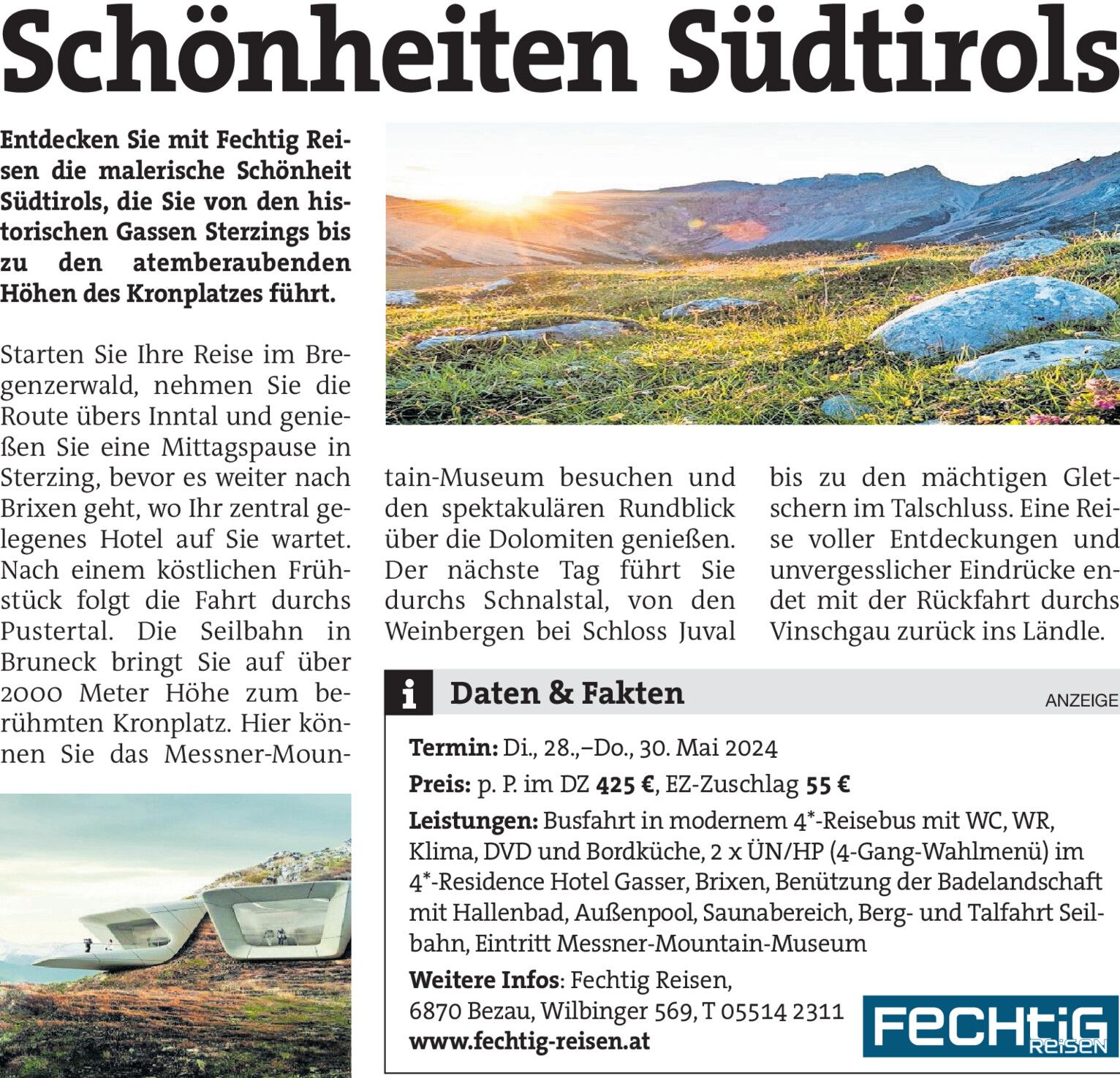 Schönheiten Südtirols

Entdecken Sie mit Fechtig Reisen die malerische Schönheit Südtirols, die Sie von den historischen Gassen Sterzings bis zu den atemberaubenden Höhen des Kronplatzes führt.

Starten Sie Ihre Reise im Bregenzerwald, nehmen Sie die Route übers Inntal und genießen Sie eine Mittagspause in Sterzing, bevor es weiter nach Brixen geht, wo Ihr zentral gelegenes Hotel auf Sie wartet. Nach einem köstlichen Frühstück folgt die Fahrt durchs Pustertal. Die Seilbahn in Bruneck bringt Sie auf über 2000 Meter Höhe zum berühmten Kronplatz. Hier können Sie das Messner-Mountain-Museum besuchen und den spektakulären Rundblick über die Dolomiten genießen. Der nächste Tag führt Sie durchs Schnalstal, von den Weinbergen bei Schloss Juval bis zu den mächtigen Gletschern im Talschluss. Eine Reise voller Entdeckungen und unvergesslicher Eindrücke endet mit der Rückfahrt durchs Vinschgau zurück ins Ländle.

i Daten & Fakten

ANZEIGE

Termin: Di., 28.,–Do., 30. Mai 2024

Preis: p. P. im DZ 425 €, EZ-Zuschlag 55 €

Leistungen: Busfahrt in modernem 4*-Reisebus mit WC, WR, Klima, DVD und Bordküche, 2 x ÜN/HP (4-Gang-Wahlmenü) im 4*-Residence Hotel Gasser, Brixen, Benützung der Badelandschaft mit Hallenbad, Außenpool, Saunabereich, Berg- und Talfahrt Seilbahn, Eintritt Messner-Mountain-Museum

Weitere Infos: Fechtig Reisen, 6870 Bezau, Wilbinger 569, T 05514 2311 www.fechtig-reisen.at

FECHTIG REISEN